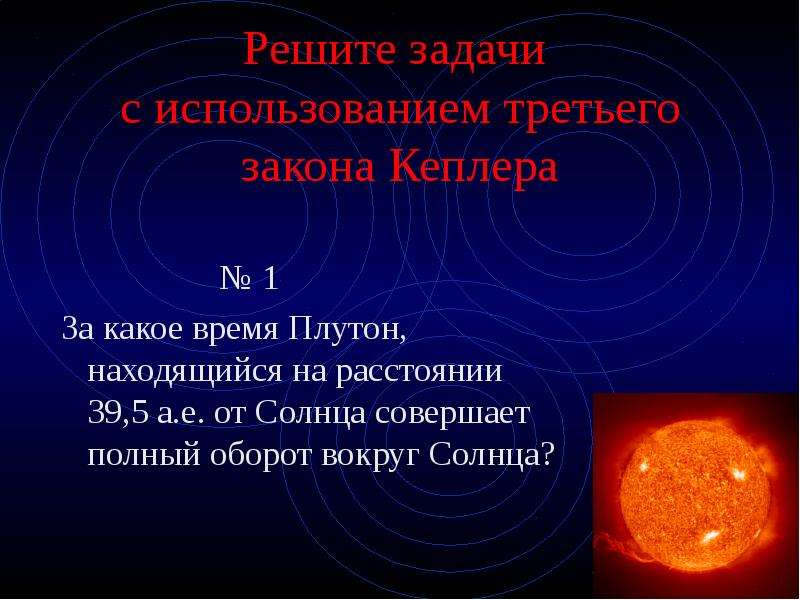 Решите задачи с использованием третьего закона Кеплера

№ 1

За какое время Плутон, находящийся на расстоянии 39,5 а.е. от Солнца совершает полный оборот вокруг Солнца?